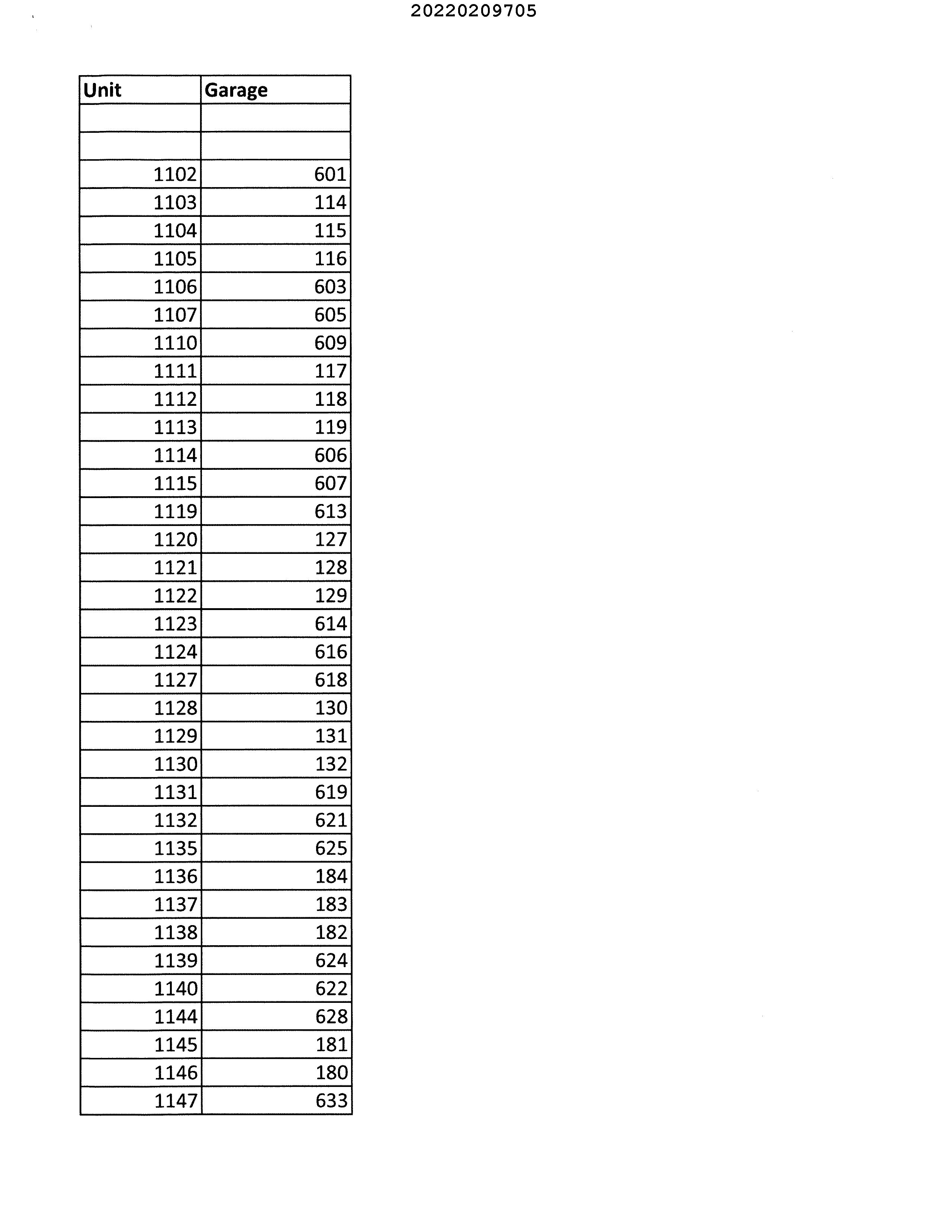 20220209705

| Unit | Garage |
|---|---|
| | |
| | |
| 1102 | 601 |
| 1103 | 114 |
| 1104 | 115 |
| 1105 | 116 |
| 1106 | 603 |
| 1107 | 605 |
| 1110 | 609 |
| 1111 | 117 |
| 1112 | 118 |
| 1113 | 119 |
| 1114 | 606 |
| 1115 | 607 |
| 1119 | 613 |
| 1120 | 127 |
| 1121 | 128 |
| 1122 | 129 |
| 1123 | 614 |
| 1124 | 616 |
| 1127 | 618 |
| 1128 | 130 |
| 1129 | 131 |
| 1130 | 132 |
| 1131 | 619 |
| 1132 | 621 |
| 1135 | 625 |
| 1136 | 184 |
| 1137 | 183 |
| 1138 | 182 |
| 1139 | 624 |
| 1140 | 622 |
| 1144 | 628 |
| 1145 | 181 |
| 1146 | 180 |
| 1147 | 633 |